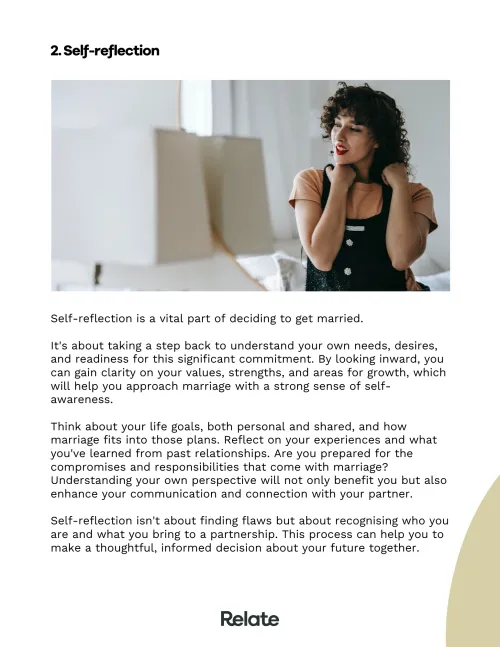 2. Self-reflection

Self-reflection is a vital part of deciding to get married.

It's about taking a step back to understand your own needs, desires, and readiness for this significant commitment. By looking inward, you can gain clarity on your values, strengths, and areas for growth, which will help you approach marriage with a strong sense of self-awareness.

Think about your life goals, both personal and shared, and how marriage fits into those plans. Reflect on your experiences and what you've learned from past relationships. Are you prepared for the compromises and responsibilities that come with marriage? Understanding your own perspective will not only benefit you but also enhance your communication and connection with your partner.

Self-reflection isn't about finding flaws but about recognising who you are and what you bring to a partnership. This process can help you to make a thoughtful, informed decision about your future together.

Relate